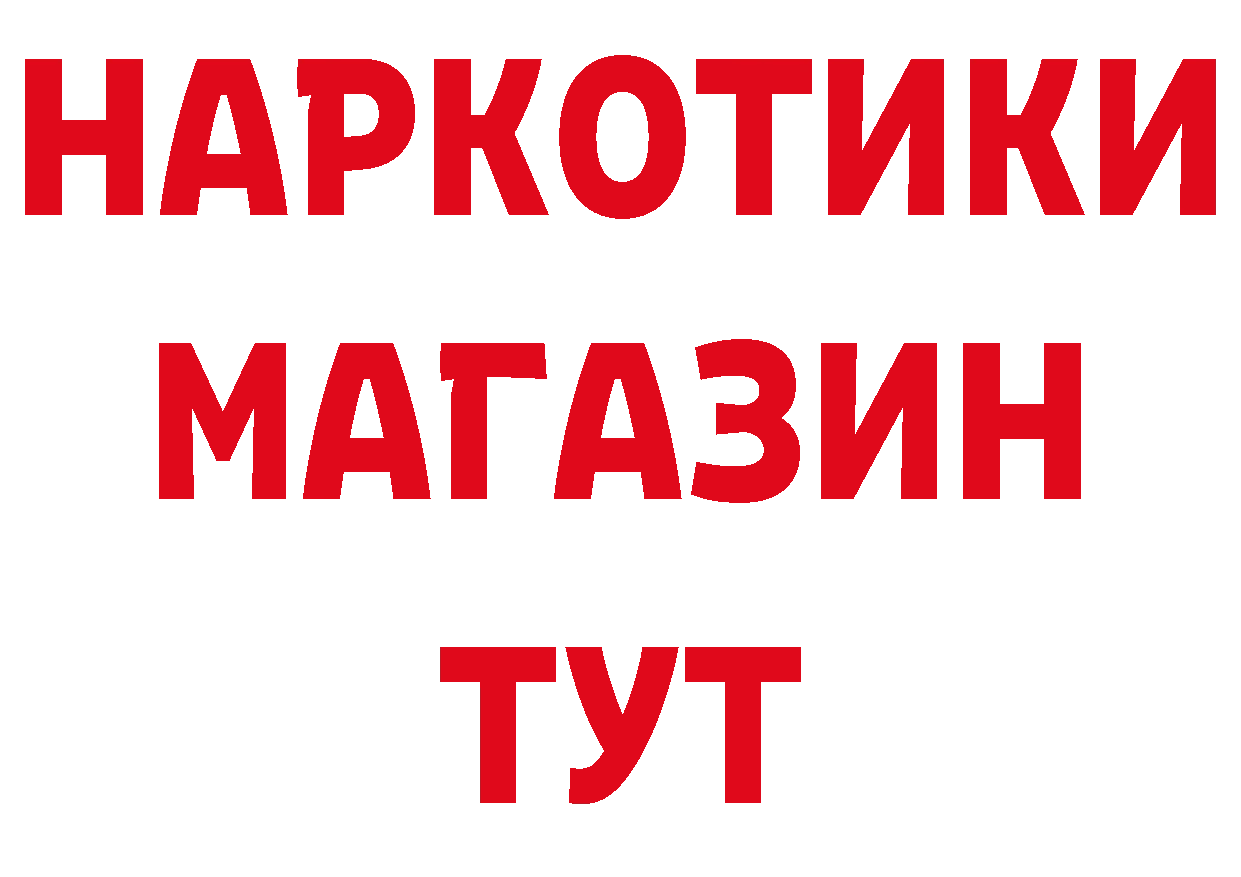 НАРКОТИКИ МАГАЗИН ТУТ